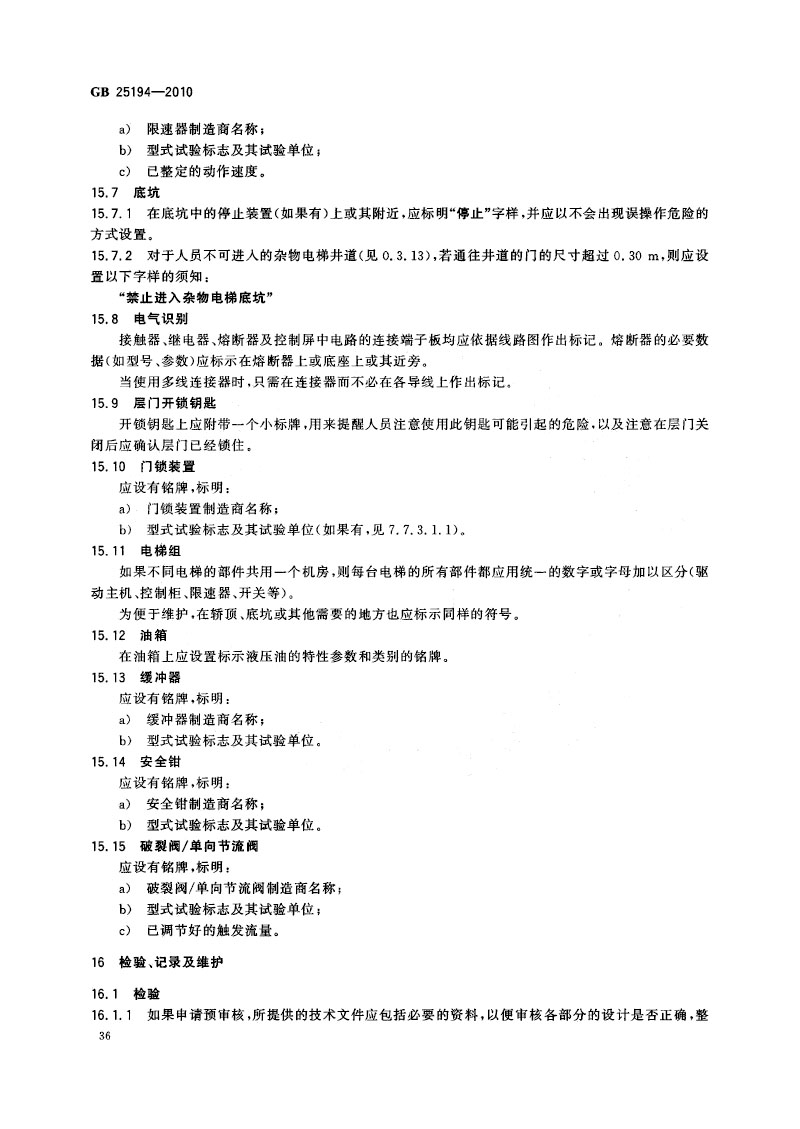 GB 25194—2010

a) 限速器制造商名称；

b) 型式试验标志及其试验单位；

c) 已整定的动作速度。

15.7 底坑

15.7.1 在底坑中的停止装置(如果有)上或其附近，应标明“停止”字样，并应以不会出现误操作危险的方式设置。

15.7.2 对于人员不可进入的杂物电梯井道(见 0.3.13)，若通往井道的门的尺寸超过 0.30 m，则应设置以下字样的须知：

“禁止进入杂物电梯底坑”

15.8 电气识别

接触器、继电器、熔断器及控制屏中电路的连接端子板均应依据线路图作出标记。熔断器的必要数据(如型号、参数)应标示在熔断器上或底座上或其近旁。

当使用多线连接器时，只需在连接器而不必在各导线上作出标记。

15.9 层门开锁钥匙

开锁钥匙上应附带一个小标牌，用来提醒人员注意使用此钥匙可能引起的危险，以及注意在层门关闭后应确认层门已经锁住。

15.10 门锁装置

应设有铭牌，标明：

a) 门锁装置制造商名称；

b) 型式试验标志及其试验单位(如果有，见 7.7.3.1.1)。

15.11 电梯组

如果不同电梯的部件共用一个机房，则每台电梯的所有部件都应用统一的数字或字母加以区分(驱动主机、控制柜、限速器、开关等)。

为便于维护，在轿顶、底坑或其他需要的地方也应标示同样的符号。

15.12 油箱

在油箱上应设置标示液压油的特性参数和类别的铭牌。

15.13 缓冲器

应设有铭牌，标明：

a) 缓冲器制造商名称；

b) 型式试验标志及其试验单位。

15.14 安全钳

应设有铭牌，标明：

a) 安全钳制造商名称；

b) 型式试验标志及其试验单位。

15.15 破裂阀/单向节流阀

应设有铭牌，标明：

a) 破裂阀/单向节流阀制造商名称；

b) 型式试验标志及其试验单位；

c) 已调节好的触发流量。

16 检验、记录及维护

16.1 检验

16.1.1 如果申请预审核，所提供的技术文件应包括必要的资料，以便审核各部分的设计是否正确，整

36